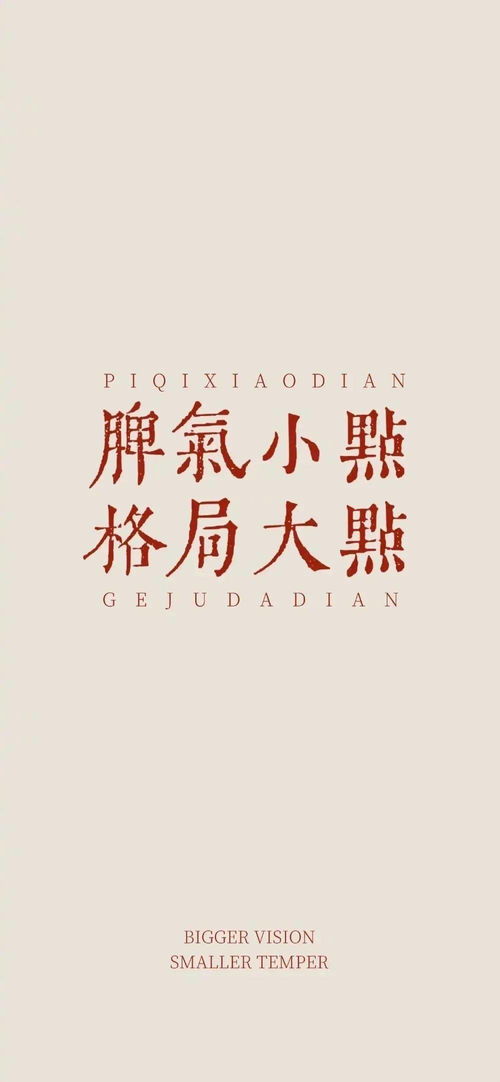 PIQIXIAODIAN
脾氣小點
格局大點
GEJUDADIAN

BIGGER VISION
SMALLER TEMPER